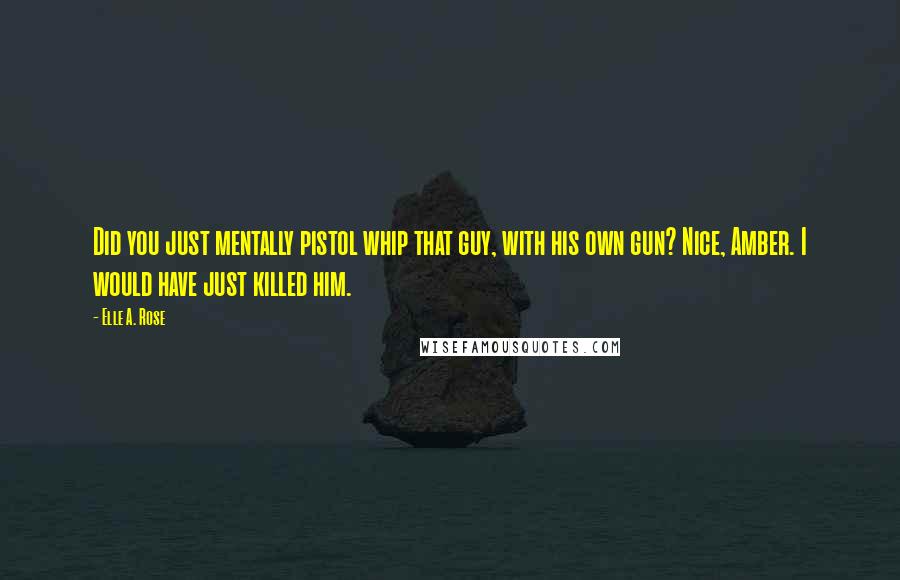 Did you just mentally pistol whip that guy, with his own gun? Nice, Amber. I would have just killed him.

- Elle A. Rose

WISEFAMOUSQUOTES.COM